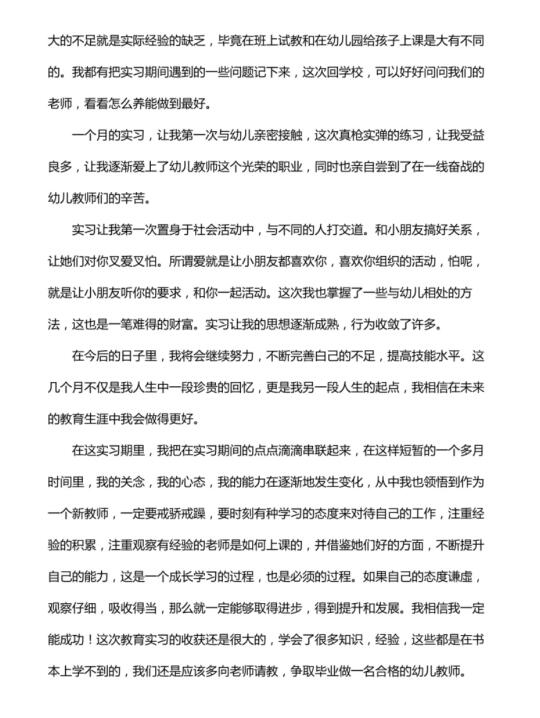 大的不足就是实际经验的缺乏，毕竟在班上试教和在幼儿园给孩子上课是大有不同的。我都有把实习期间遇到的一些问题记下来，这次回学校，可以好好问问我们的老师，看看怎么养能做到最好。

一个月的实习，让我第一次与幼儿亲密接触，这次真枪实弹的练习，让我受益良多，让我逐渐爱上了幼儿教师这个光荣的职业，同时也亲自尝到了在一线奋战的幼儿教师们的辛苦。

实习让我第一次置身于社会活动中，与不同的人打交道。和小朋友搞好关系，让她们对你又爱又怕。所谓爱就是让小朋友都喜欢你，喜欢你组织的活动，怕呢，就是让小朋友听你的要求，和你一起活动。这次我也掌握了一些与幼儿相处的方法，这也是一笔难得的财富。实习让我的思想逐渐成熟，行为收敛了许多。

在今后的日子里，我将会继续努力，不断完善自己的不足，提高技能水平。这几个月不仅是我人生中一段珍贵的回忆，更是我另一段人生的起点，我相信在未来的教育生涯中我会做得更好。

在这实习期里，我把在实习期间的点点滴滴串联起来，在这样短暂的一个多月时间里，我的关念，我的心态，我的能力在逐渐地发生变化，从中我也领悟到作为一个新教师，一定要戒骄戒躁，要时刻有种学习的态度来对待自己的工作，注重经验的积累，注重观察有经验的老师是如何上课的，并借鉴她们好的方面，不断提升自己的能力，这是一个成长学习的过程，也是必须的过程。如果自己的态度谦虚，观察仔细，吸收得当，那么就一定能够取得进步，得到提升和发展。我相信我一定能成功！这次教育实习的收获还是很大的，学会了很多知识，经验，这些都是在书本上学不到的，我们还是应该多向老师请教，争取毕业做一名合格的幼儿教师。